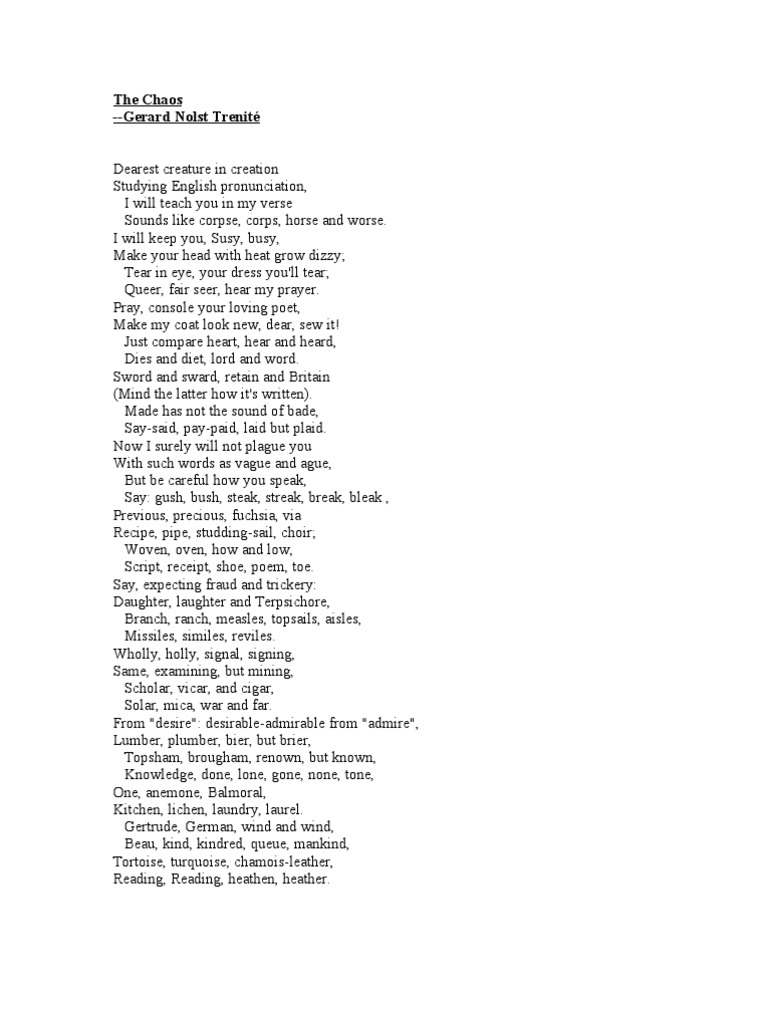 The Chaos
--Gerard Nolst Trenité

Dearest creature in creation
Studying English pronunciation,
I will teach you in my verse
Sounds like corpse, corps, horse and worse.
I will keep you, Susy, busy,
Make your head with heat grow dizzy;
Tear in eye, your dress you'll tear;
Queer, fair seer, hear my prayer.
Pray, console your loving poet,
Make my coat look new, dear, sew it!
Just compare heart, hear and heard,
Dies and diet, lord and word.
Sword and sward, retain and Britain
(Mind the latter how it's written).
Made has not the sound of bade,
Say-said, pay-paid, laid but plaid.
Now I surely will not plague you
With such words as vague and ague,
But be careful how you speak,
Say: gush, bush, steak, streak, break, bleak ,
Previous, precious, fuchsia, via
Recipe, pipe, studding-sail, choir;
Woven, oven, how and low,
Script, receipt, shoe, poem, toe.
Say, expecting fraud and trickery:
Daughter, laughter and Terpsichore,
Branch, ranch, measles, topsails, aisles,
Missiles, similes, reviles.
Wholly, holly, signal, signing,
Same, examining, but mining,
Scholar, vicar, and cigar,
Solar, mica, war and far.
From "desire": desirable-admirable from "admire",
Lumber, plumber, bier, but brier,
Topsham, brougham, renown, but known,
Knowledge, done, lone, gone, none, tone,
One, anemone, Balmoral,
Kitchen, lichen, laundry, laurel.
Gertrude, German, wind and wind,
Beau, kind, kindred, queue, mankind,
Tortoise, turquoise, chamois-leather,
Reading, Reading, heathen, heather.